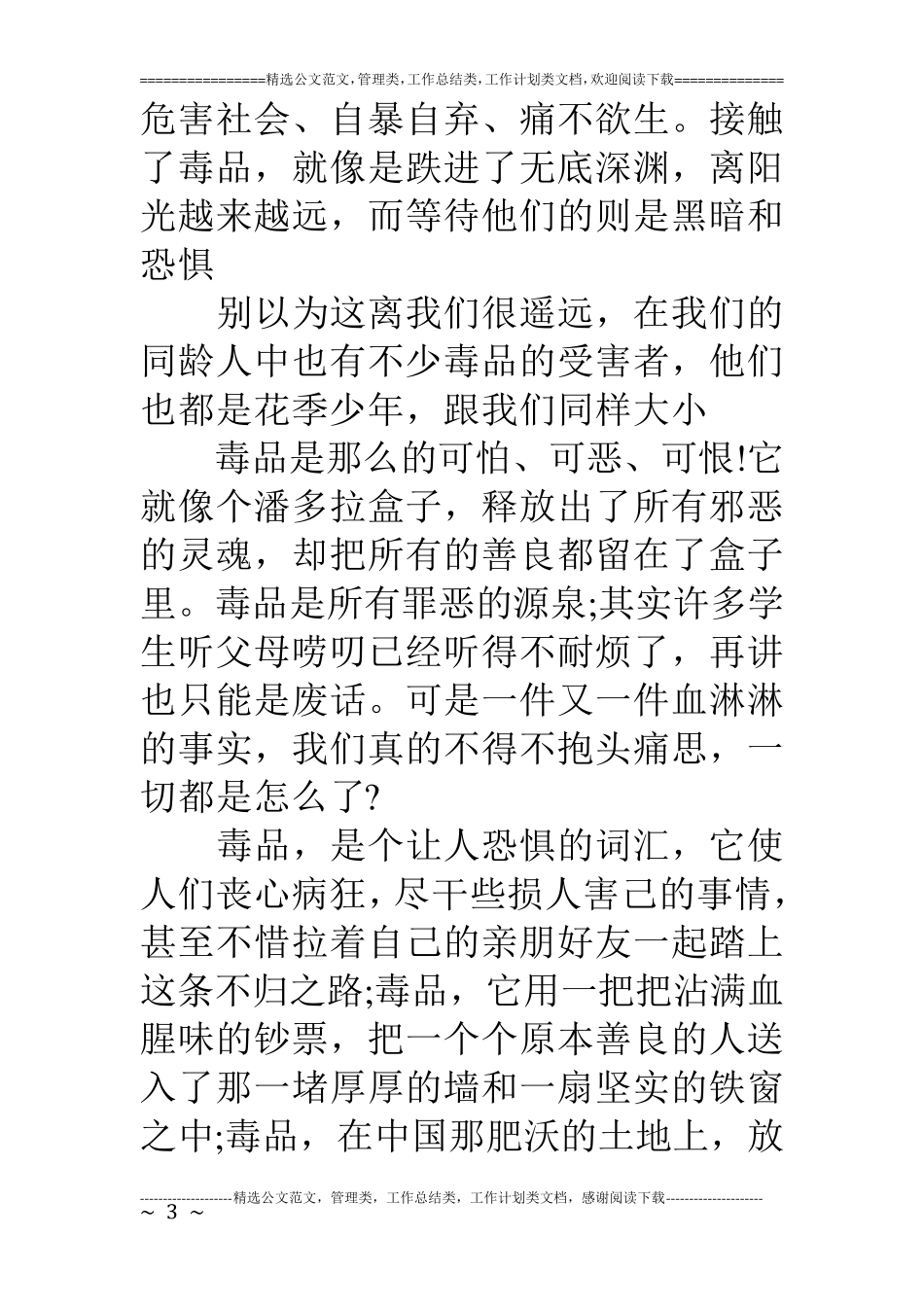 ================精选公文范文,管理类,工作总结类,工作计划类文档,欢迎阅读下载==============

危害社会、自暴自弃、痛不欲生。接触了毒品，就像是跌进了无底深渊，离阳光越来越远，而等待他们的则是黑暗和恐惧

别以为这离我们很遥远，在我们的同龄人中也有不少毒品的受害者，他们也都是花季少年，跟我们同样大小

毒品是那么的可怕、可恶、可恨!它就像个潘多拉盒子，释放出了所有邪恶的灵魂，却把所有的善良都留在了盒子里。毒品是所有罪恶的源泉;其实许多学生听父母唠叨已经听得不耐烦了，再讲也只能是废话。可是一件又一件血淋淋的事实，我们真的不得不抱头痛思，一切都是怎么了?

毒品，是个让人恐惧的词汇，它使人们丧心病狂，尽干些损人害己的事情，甚至不惜拉着自己的亲朋好友一起踏上这条不归之路;毒品，它用一把把沾满血腥味的钞票，把一个个原本善良的人送入了那一堵厚厚的墙和一扇坚实的铁窗之中;毒品，在中国那肥沃的土地上，放

--------------------精选公文范文，管理类，工作总结类，工作计划类文档，感谢阅读下载---------------------
~ 3 ~